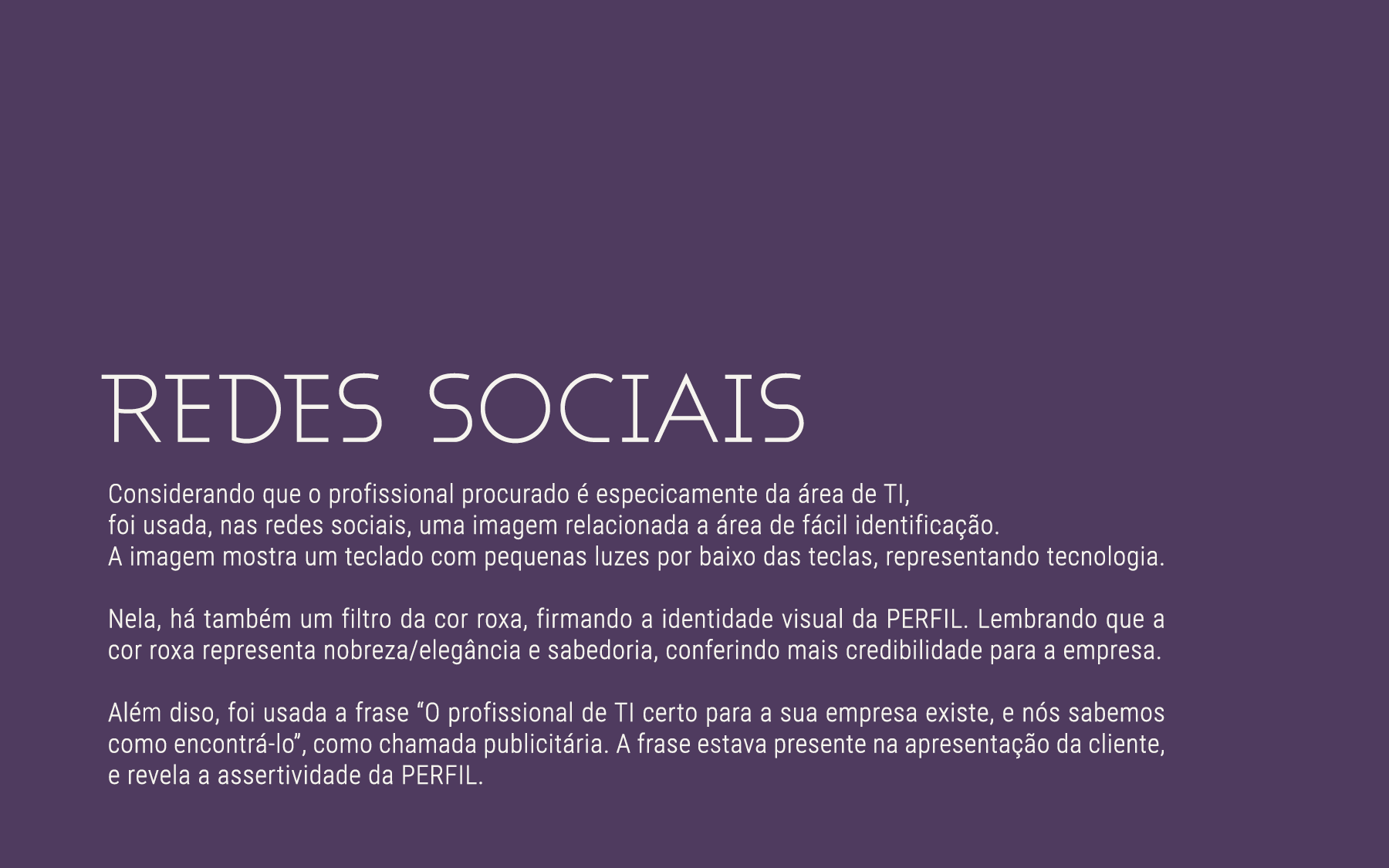 REDES SOCIAIS

Considerando que o profissional procurado é especicamente da área de TI, foi usada, nas redes sociais, uma imagem relacionada a área de fácil identificação. A imagem mostra um teclado com pequenas luzes por baixo das teclas, representando tecnologia.

Nela, há também um filtro da cor roxa, firmando a identidade visual da PERFIL. Lembrando que a cor roxa representa nobreza/elegância e sabedoria, conferindo mais credibilidade para a empresa.

Além diso, foi usada a frase "O profissional de TI certo para a sua empresa existe, e nós sabemos como encontrá-lo", como chamada publicitária. A frase estava presente na apresentação da cliente, e revela a assertividade da PERFIL.